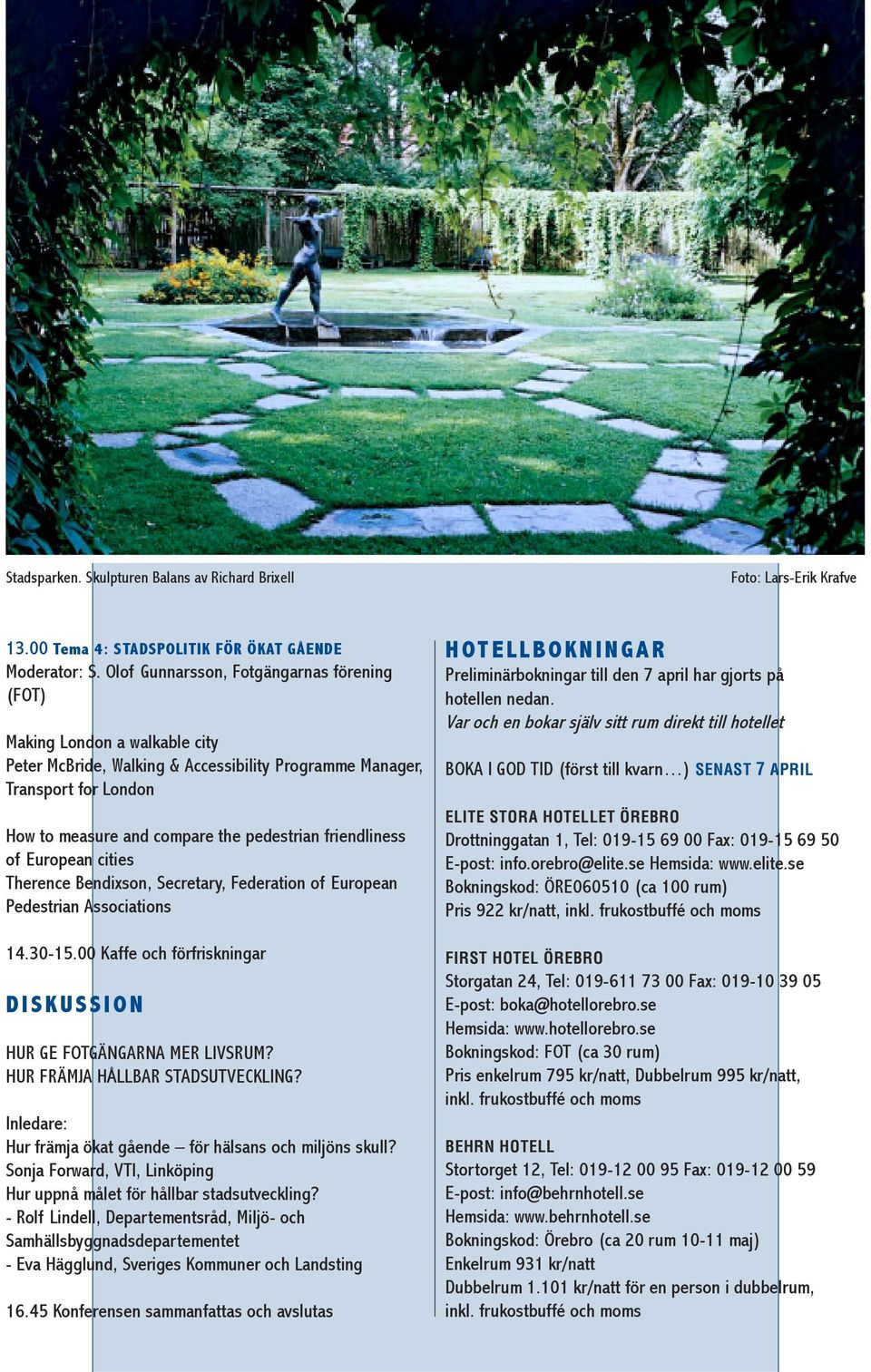 Stadsparken. Skulpturen Balans av Richard Brixell

Foto: Lars-Erik Krafve

13.00 Tema 4: STADSPOLITIK FÖR ÖKAT GÅENDE
Moderator: S. Olof Gunnarsson, Fotgängarnas förening (FOT)

Making London a walkable city
Peter McBride, Walking & Accessibility Programme Manager, Transport for London

How to measure and compare the pedestrian friendliness of European cities
Therence Bendixson, Secretary, Federation of European Pedestrian Associations

14.30-15.00 Kaffe och förfriskningar

DISKUSSION

HUR GE FOTGÄNGARNA MER LIVSRUM?
HUR FRÄMJA HÅLLBAR STADSUTVECKLING?

Inledare:
Hur främja ökat gående – för hälsans och miljöns skull?
Sonja Forward, VTI, Linköping
Hur uppnå målet för hållbar stadsutveckling?
- Rolf Lindell, Departementsråd, Miljö- och Samhällsbyggnadsdepartementet
- Eva Hägglund, Sveriges Kommuner och Landsting

16.45 Konferensen sammanfattas och avslutas

HOTELLBOKNINGAR
Preliminärbokningar till den 7 april har gjorts på hotellen nedan.
Var och en bokar själv sitt rum direkt till hotellet

BOKA I GOD TID (först till kvarn…) SENAST 7 APRIL

ELITE STORA HOTELLET ÖREBRO
Drottninggatan 1, Tel: 019-15 69 00 Fax: 019-15 69 50
E-post: info.orebro@elite.se Hemsida: www.elite.se
Bokningskod: ÖRE060510 (ca 100 rum)
Pris 922 kr/natt, inkl. frukostbuffé och moms

FIRST HOTEL ÖREBRO
Storgatan 24, Tel: 019-611 73 00 Fax: 019-10 39 05
E-post: boka@hotellorebro.se
Hemsida: www.hotellorebro.se
Bokningskod: FOT (ca 30 rum)
Pris enkelrum 795 kr/natt, Dubbelrum 995 kr/natt, inkl. frukostbuffé och moms

BEHRN HOTELL
Stortorget 12, Tel: 019-12 00 95 Fax: 019-12 00 59
E-post: info@behrnhotell.se
Hemsida: www.behrnhotell.se
Bokningskod: Örebro (ca 20 rum 10-11 maj)
Enkelrum 931 kr/natt
Dubbelrum 1.101 kr/natt för en person i dubbelrum, inkl. frukostbuffé och moms